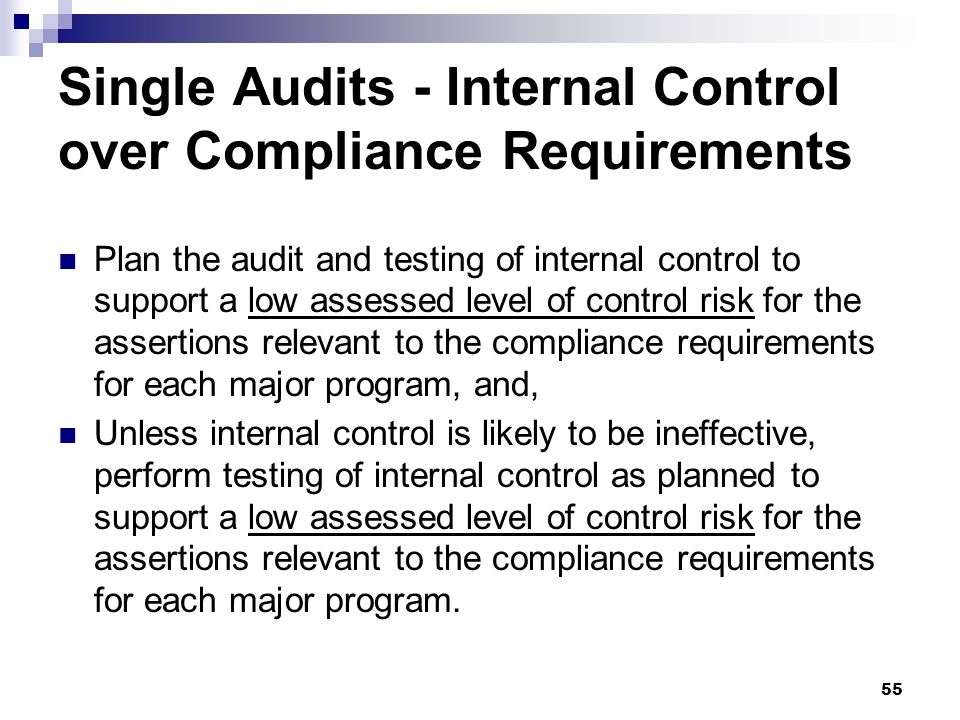 Single Audits - Internal Control over Compliance Requirements

- Plan the audit and testing of internal control to support a low assessed level of control risk for the assertions relevant to the compliance requirements for each major program, and,
- Unless internal control is likely to be ineffective, perform testing of internal control as planned to support a low assessed level of control risk for the assertions relevant to the compliance requirements for each major program.

55